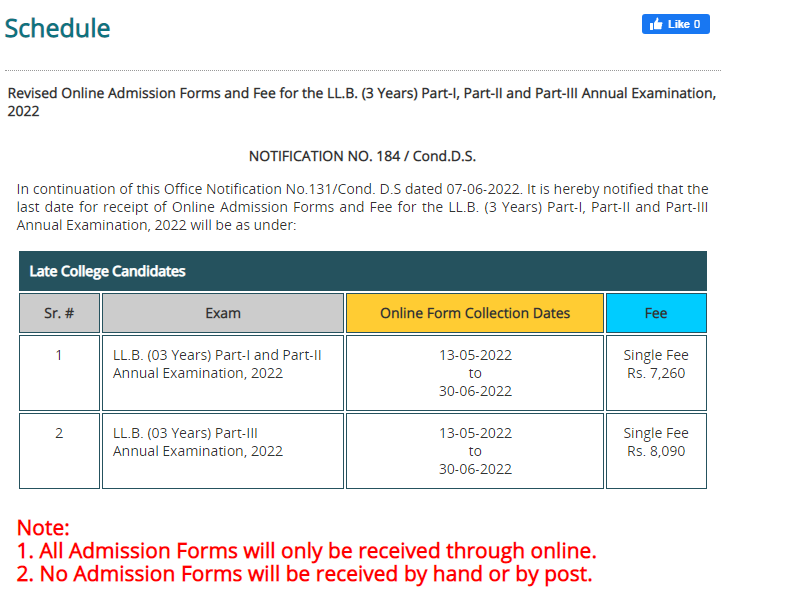 Schedule

Like 0

Revised Online Admission Forms and Fee for the LL.B. (3 Years) Part-I, Part-II and Part-III Annual Examination, 2022

NOTIFICATION NO. 184 / Cond.D.S.

In continuation of this Office Notification No.131/Cond. D.S dated 07-06-2022. It is hereby notified that the last date for receipt of Online Admission Forms and Fee for the LL.B. (3 Years) Part-I, Part-II and Part-III Annual Examination, 2022 will be as under:

Late College Candidates

| Sr. # | Exam | Online Form Collection Dates | Fee |
|---|---|---|---|
| 1 | LL.B. (03 Years) Part-I and Part-II Annual Examination, 2022 | 13-05-2022 to 30-06-2022 | Single Fee Rs. 7,260 |
| 2 | LL.B. (03 Years) Part-III Annual Examination, 2022 | 13-05-2022 to 30-06-2022 | Single Fee Rs. 8,090 |

Note:
1. All Admission Forms will only be received through online.
2. No Admission Forms will be received by hand or by post.